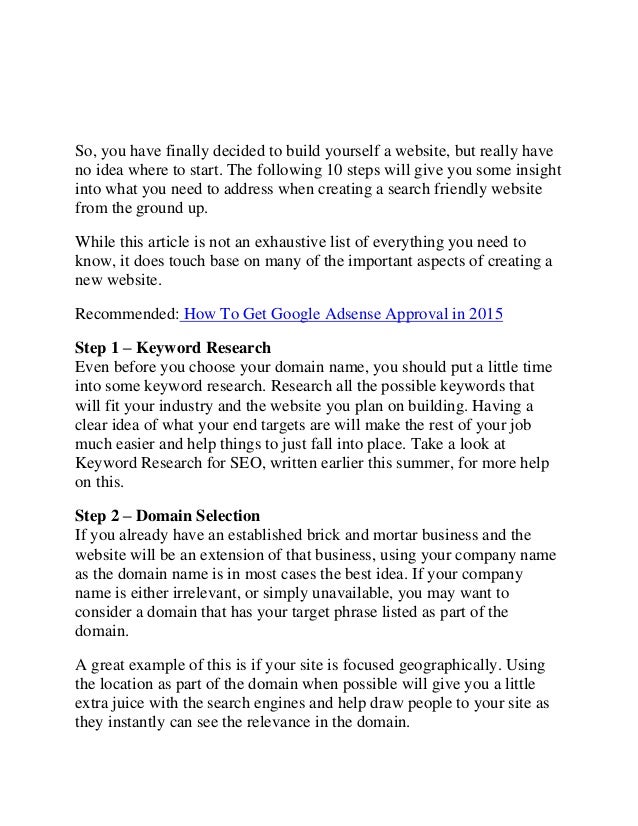 So, you have finally decided to build yourself a website, but really have no idea where to start. The following 10 steps will give you some insight into what you need to address when creating a search friendly website from the ground up.

While this article is not an exhaustive list of everything you need to know, it does touch base on many of the important aspects of creating a new website.

Recommended: How To Get Google Adsense Approval in 2015

Step 1 – Keyword Research
Even before you choose your domain name, you should put a little time into some keyword research. Research all the possible keywords that will fit your industry and the website you plan on building. Having a clear idea of what your end targets are will make the rest of your job much easier and help things to just fall into place. Take a look at Keyword Research for SEO, written earlier this summer, for more help on this.

Step 2 – Domain Selection
If you already have an established brick and mortar business and the website will be an extension of that business, using your company name as the domain name is in most cases the best idea. If your company name is either irrelevant, or simply unavailable, you may want to consider a domain that has your target phrase listed as part of the domain.

A great example of this is if your site is focused geographically. Using the location as part of the domain when possible will give you a little extra juice with the search engines and help draw people to your site as they instantly can see the relevance in the domain.